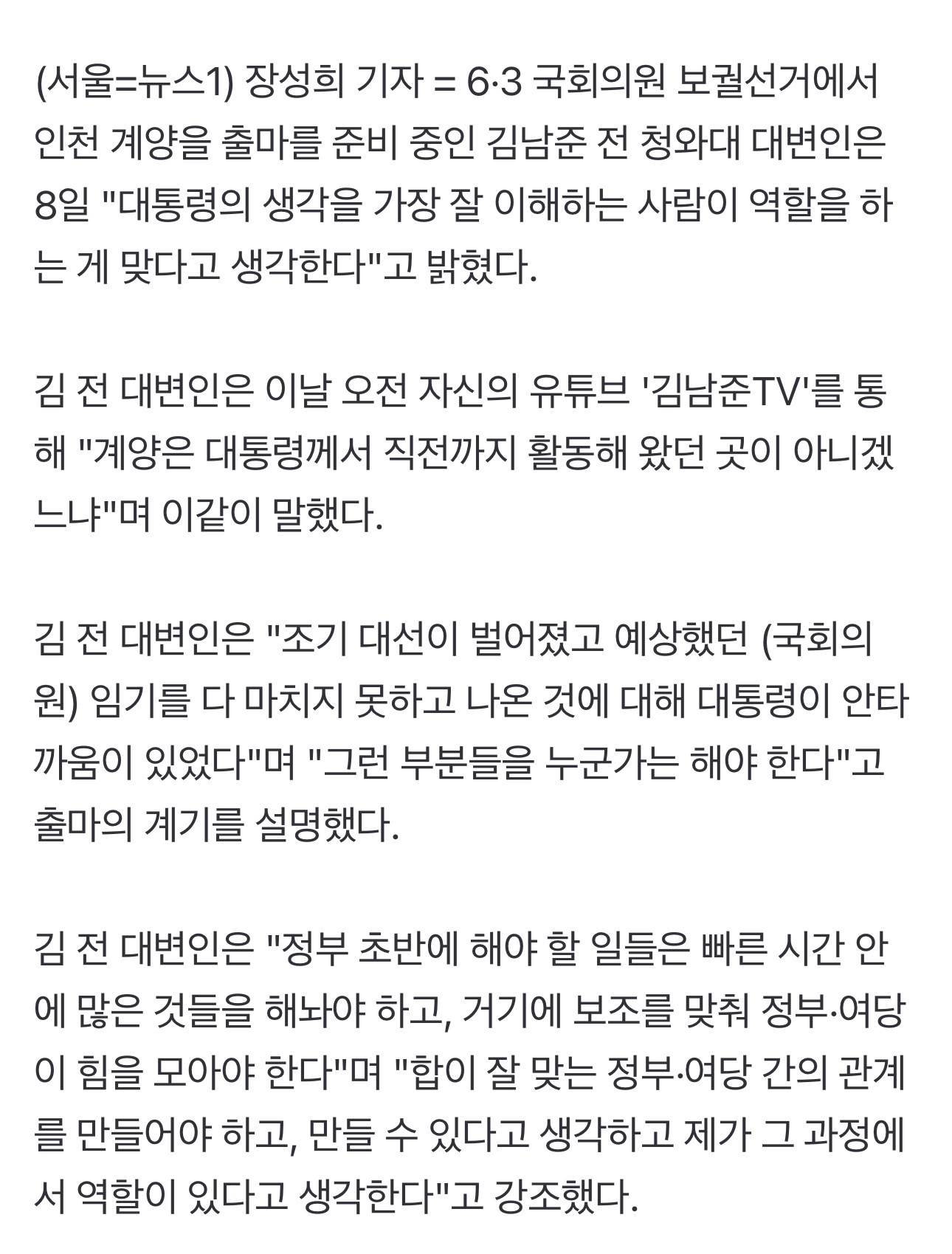 (서울=뉴스1) 장성희 기자 = 6·3 국회의원 보궐선거에서 인천 계양을 출마를 준비 중인 김남준 전 청와대 대변인은 8일 "대통령의 생각을 가장 잘 이해하는 사람이 역할을 하는 게 맞다고 생각한다"고 밝혔다.

김 전 대변인은 이날 오전 자신의 유튜브 '김남준TV'를 통해 "계양은 대통령께서 직전까지 활동해 왔던 곳이 아니겠느냐"며 이같이 말했다.

김 전 대변인은 "조기 대선이 벌어졌고 예상했던 (국회의원) 임기를 다 마치지 못하고 나온 것에 대해 대통령이 안타까움이 있었다"며 "그런 부분들을 누군가는 해야 한다"고 출마의 계기를 설명했다.

김 전 대변인은 "정부 초반에 해야 할 일들은 빠른 시간 안에 많은 것들을 해놔야 하고, 거기에 보조를 맞춰 정부·여당이 힘을 모아야 한다"며 "합이 잘 맞는 정부·여당 간의 관계를 만들어야 하고, 만들 수 있다고 생각하고 제가 그 과정에서 역할이 있다고 생각한다"고 강조했다.